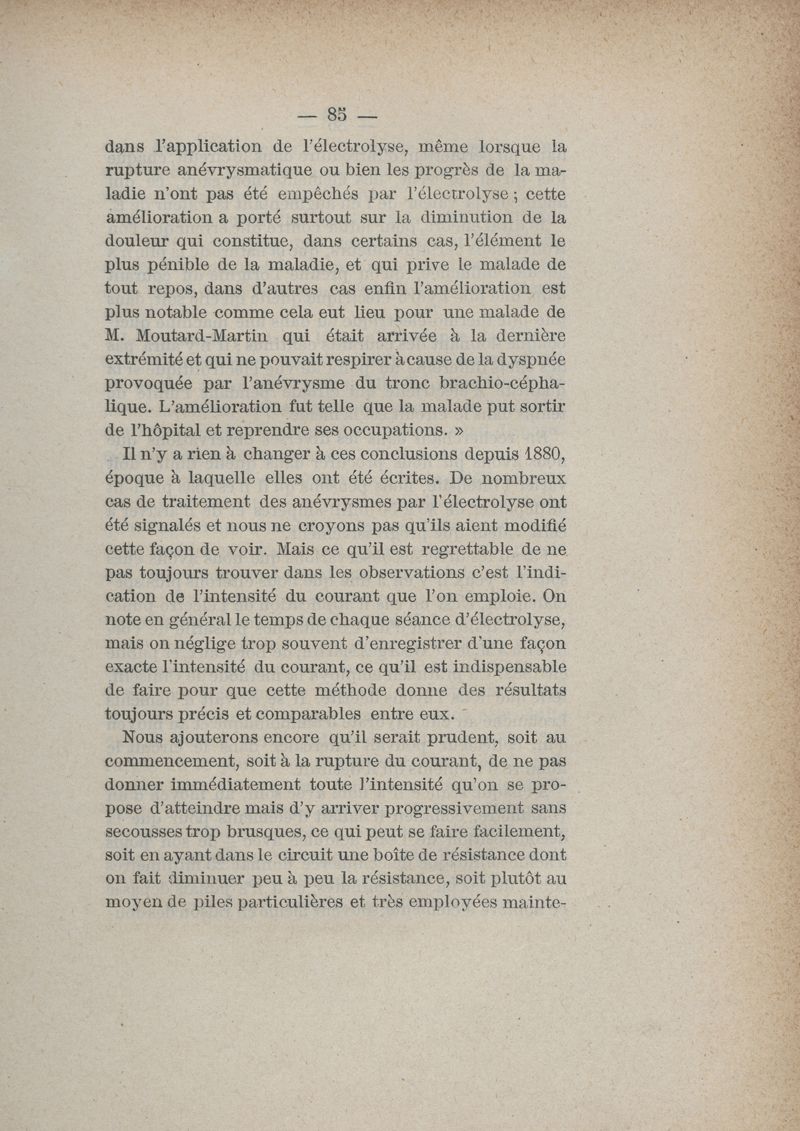 — 85 —

dans l'application de l'électrolyse, même lorsque la rupture anévrysmatique ou bien les progrès de la maladie n'ont pas été empêchés par l'électrolyse ; cette amélioration a porté surtout sur la diminution de la douleur qui constitue, dans certains cas, l'élément le plus pénible de la maladie, et qui prive le malade de tout repos, dans d'autres cas enfin l'amélioration est plus notable comme cela eut lieu pour une malade de M. Moutard-Martin qui était arrivée à la dernière extrémité et qui ne pouvait respirer à cause de la dyspnée provoquée par l'anévrysme du tronc brachio-céphalique. L'amélioration fut telle que la malade put sortir de l'hôpital et reprendre ses occupations. »

Il n'y a rien à changer à ces conclusions depuis 1880, époque à laquelle elles ont été écrites. De nombreux cas de traitement des anévrysmes par l'électrolyse ont été signalés et nous ne croyons pas qu'ils aient modifié cette façon de voir. Mais ce qu'il est regrettable de ne pas toujours trouver dans les observations c'est l'indication de l'intensité du courant que l'on emploie. On note en général le temps de chaque séance d'électrolyse, mais on néglige trop souvent d'enregistrer d'une façon exacte l'intensité du courant, ce qu'il est indispensable de faire pour que cette méthode donne des résultats toujours précis et comparables entre eux.

Nous ajouterons encore qu'il serait prudent, soit au commencement, soit à la rupture du courant, de ne pas donner immédiatement toute l'intensité qu'on se propose d'atteindre mais d'y arriver progressivement sans secousses trop brusques, ce qui peut se faire facilement, soit en ayant dans le circuit une boîte de résistance dont on fait diminuer peu à peu la résistance, soit plutôt au moyen de piles particulières et très employées mainte-